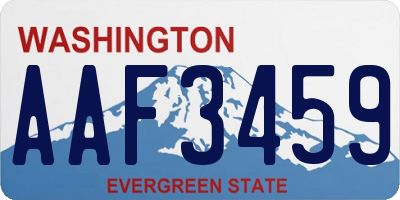 WASHINGTON

AAF3459

EVERGREEN STATE